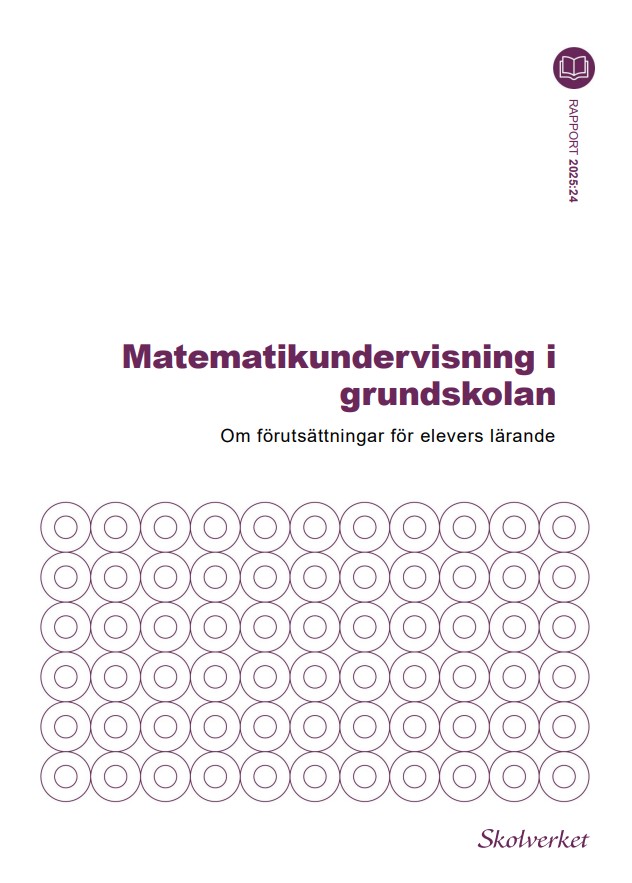 RAPPORT 2025:24

Matematikundervisning i grundskolan

Om förutsättningar för elevers lärande

Skolverket